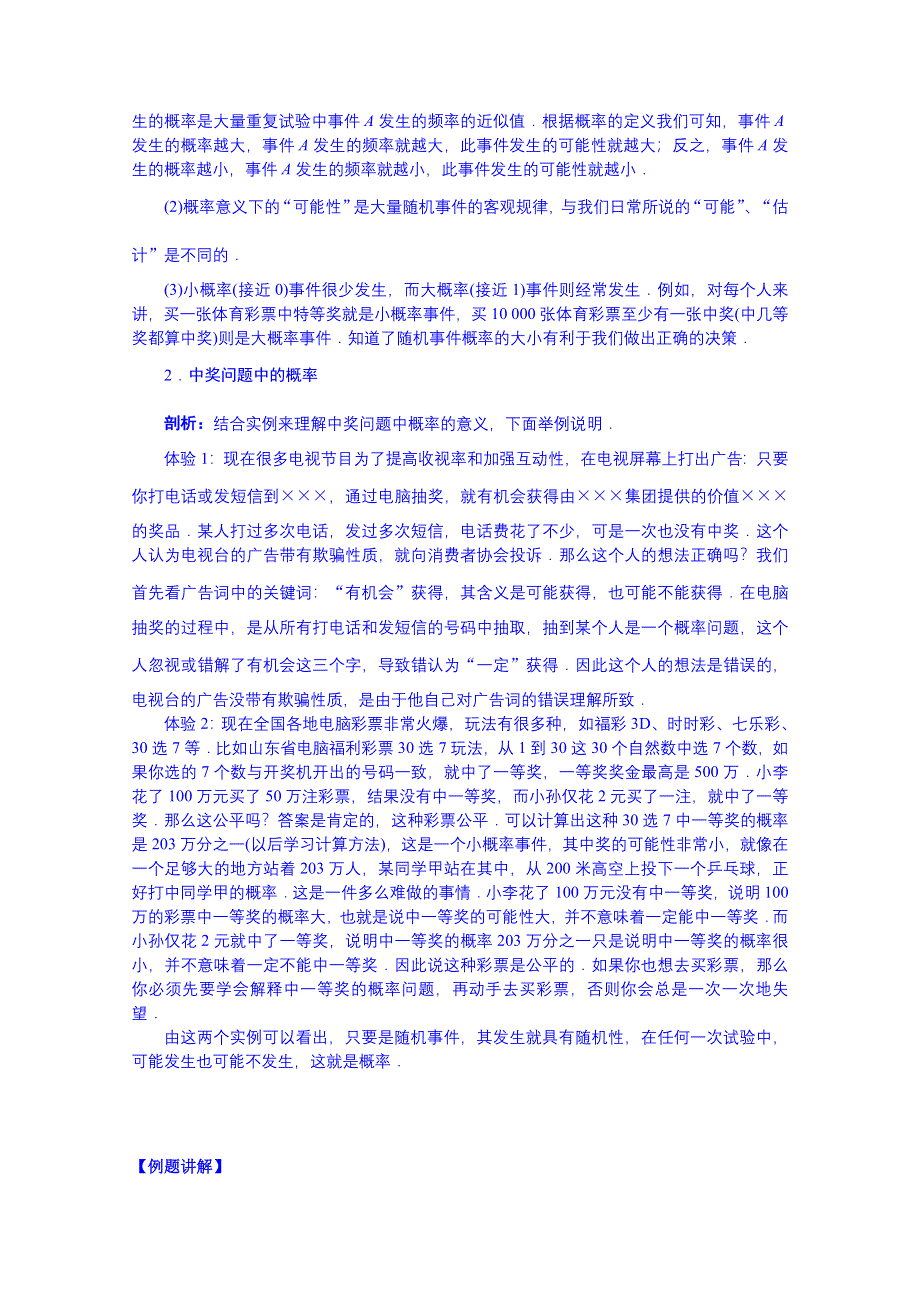 生的概率是大量重复试验中事件 $A$ 发生的频率的近似值．根据概率的定义我们可知，事件 $A$ 发生的概率越大，事件 $A$ 发生的频率就越大，此事件发生的可能性就越大；反之，事件 $A$ 发生的概率越小，事件 $A$ 发生的频率就越小，此事件发生的可能性就越小．

(2)概率意义下的“可能性”是大量随机事件的客观规律，与我们日常所说的“可能”、“估计”是不同的．

(3)小概率(接近 0)事件很少发生，而大概率(接近 1)事件则经常发生．例如，对每个人来讲，买一张体育彩票中特等奖就是小概率事件，买 10 000 张体育彩票至少有一张中奖(中几等奖都算中奖)则是大概率事件．知道了随机事件概率的大小有利于我们做出正确的决策．

2．中奖问题中的概率

剖析：结合实例来理解中奖问题中概率的意义，下面举例说明．

体验 1：现在很多电视节目为了提高收视率和加强互动性，在电视屏幕上打出广告：只要你打电话或发短信到×××，通过电脑抽奖，就有机会获得由×××集团提供的价值×××的奖品．某人打过多次电话，发过多次短信，电话费花了不少，可是一次也没有中奖．这个人认为电视台的广告带有欺骗性质，就向消费者协会投诉．那么这个人的想法正确吗？我们首先看广告词中的关键词：“有机会”获得，其含义是可能获得，也可能不能获得．在电脑抽奖的过程中，是从所有打电话和发短信的号码中抽取，抽到某个人是一个概率问题，这个人忽视或错解了有机会这三个字，导致错认为“一定”获得．因此这个人的想法是错误的，电视台的广告没带有欺骗性质，是由于他自己对广告词的错误理解所致．

体验 2：现在全国各地电脑彩票非常火爆，玩法有很多种，如福彩 3D、时时彩、七乐彩、30 选 7 等．比如山东省电脑福利彩票 30 选 7 玩法，从 1 到 30 这 30 个自然数中选 7 个数，如果你选的 7 个数与开奖机开出的号码一致，就中了一等奖，一等奖奖金最高是 500 万．小李花了 100 万元买了 50 万注彩票，结果没有中一等奖，而小孙仅花 2 元买了一注，就中了一等奖．那么这公平吗？答案是肯定的，这种彩票公平．可以计算出这种 30 选 7 中一等奖的概率是 203 万分之一(以后学习计算方法)，这是一个小概率事件，其中奖的可能性非常小，就像在一个足够大的地方站着 203 万人，某同学甲站在其中，从 200 米高空上投下一个乒乓球，正好打中同学甲的概率．这是一件多么难做的事情．小李花了 100 万元没有中一等奖，说明 100 万的彩票中一等奖的概率大，也就是说中一等奖的可能性大，并不意味着一定能中一等奖．而小孙仅花 2 元就中了一等奖，说明中一等奖的概率 203 万分之一只是说明中一等奖的概率很小，并不意味着一定不能中一等奖．因此说这种彩票是公平的．如果你也想去买彩票，那么你必须先要学会解释中一等奖的概率问题，再动手去买彩票，否则你会总是一次一次地失望．

由这两个实例可以看出，只要是随机事件，其发生就具有随机性，在任何一次试验中，可能发生也可能不发生，这就是概率．

【例题讲解】